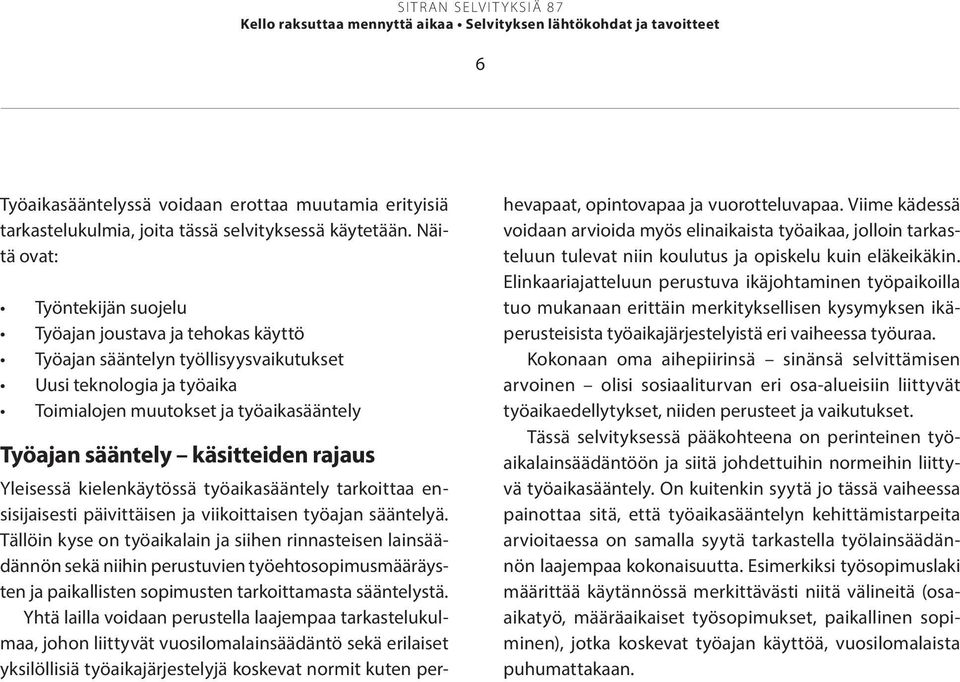 SITRAN SELVITYKSIÄ 87
Kello raksuttaa mennyttä aikaa • Selvityksen lähtökohdat ja tavoitteet

6

Työaikasääntelyssä voidaan erottaa muutamia erityisiä tarkastelukulmia, joita tässä selvityksessä käytetään. Näitä ovat:

• Työntekijän suojelu
• Työajan joustava ja tehokas käyttö
• Työajan sääntelyn työllisyysvaikutukset
• Uusi teknologia ja työaika
• Toimialojen muutokset ja työaikasääntely

Työajan sääntely – käsitteiden rajaus

Yleisessä kielenkäytössä työaikasääntely tarkoittaa ensisijaisesti päivittäisen ja viikoittaisen työajan sääntelyä. Tällöin kyse on työaikalain ja siihen rinnasteisen lainsäädännön sekä niihin perustuvien työehtosopimusmääräysten ja paikallisten sopimusten tarkoittamasta sääntelystä.

Yhtä lailla voidaan perustella laajempaa tarkastelukulmaa, johon liittyvät vuosilomalainsäädäntö sekä erilaiset yksilöllisiä työaikajärjestelyjä koskevat normit kuten perhevapaat, opintovapaa ja vuorotteluvapaa. Viime kädessä voidaan arvioida myös elinaikaista työaikaa, jolloin tarkasteluun tulevat niin koulutus ja opiskelu kuin eläkeikäkin. Elinkaariajatteluun perustuva ikäjohtaminen työpaikoilla tuo mukanaan erittäin merkityksellisen kysymyksen ikäperusteisista työaikajärjestelyistä eri vaiheessa työuraa.

Kokonaan oma aihepiirinsä – sinänsä selvittämisen arvoinen – olisi sosiaaliturvan eri osa-alueisiin liittyvät työaikaedellytykset, niiden perusteet ja vaikutukset.

Tässä selvityksessä pääkohteena on perinteinen työaikalainsäädäntöön ja siitä johdettuihin normeihin liittyvä työaikasääntely. On kuitenkin syytä jo tässä vaiheessa painottaa sitä, että työaikasääntelyn kehittämistarpeita arvioitaessa on samalla syytä tarkastella työlainsäädännön laajempaa kokonaisuutta. Esimerkiksi työsopimuslaki määrittää käytännössä merkittävästi niitä välineitä (osa-aikatyö, määräaikaiset työsopimukset, paikallinen sopiminen), jotka koskevat työajan käyttöä, vuosilomalaista puhumattakaan.